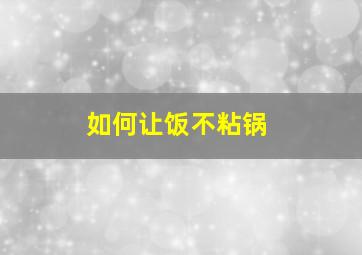 如何让饭不粘锅